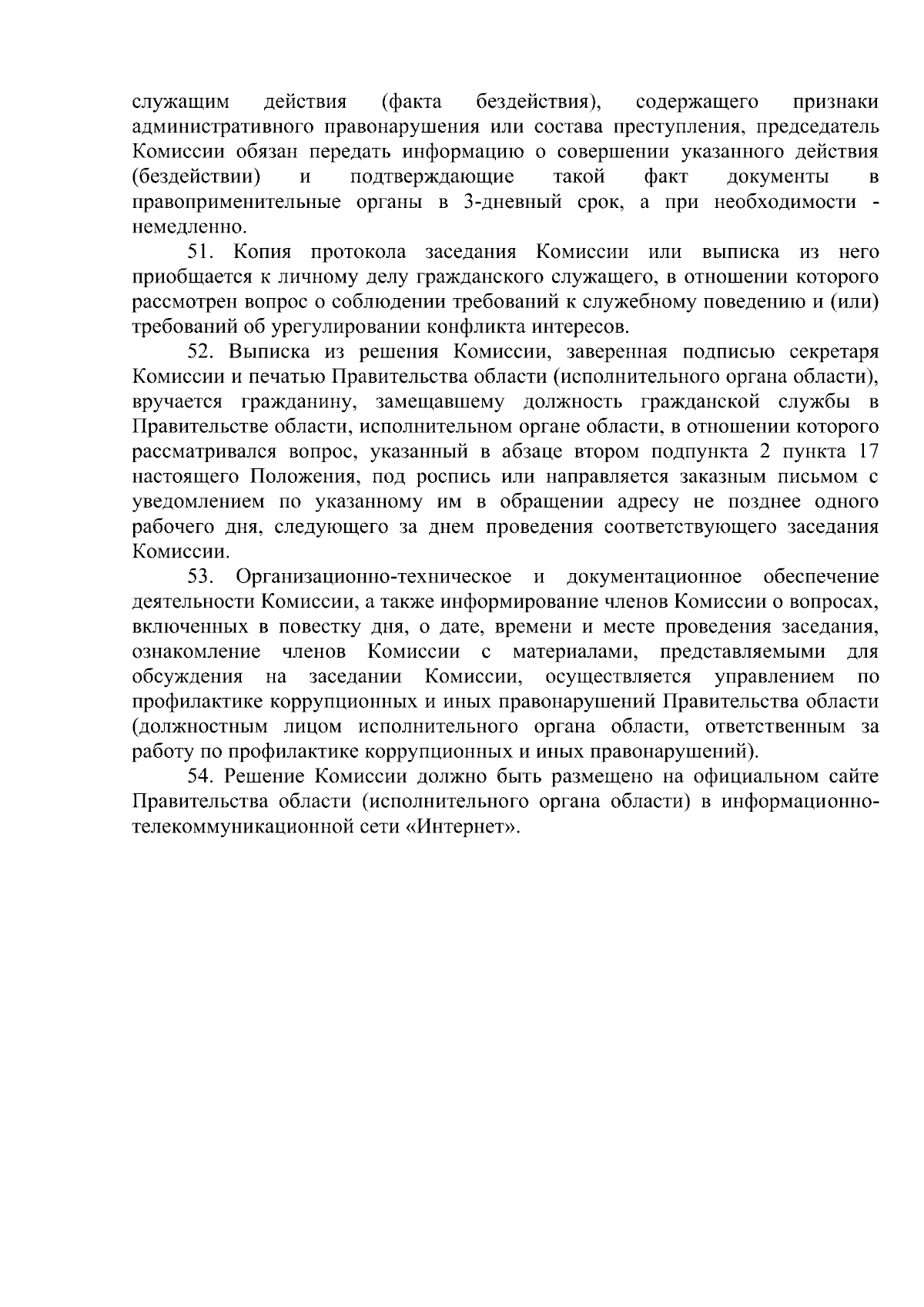 служащим действия (факта бездействия), содержащего признаки административного правонарушения или состава преступления, председатель Комиссии обязан передать информацию о совершении указанного действия (бездействии) и подтверждающие такой факт документы в правоприменительные органы в 3-дневный срок, а при необходимости - немедленно.

51. Копия протокола заседания Комиссии или выписка из него приобщается к личному делу гражданского служащего, в отношении которого рассмотрен вопрос о соблюдении требований к служебному поведению и (или) требований об урегулировании конфликта интересов.

52. Выписка из решения Комиссии, заверенная подписью секретаря Комиссии и печатью Правительства области (исполнительного органа области), вручается гражданину, замещавшему должность гражданской службы в Правительстве области, исполнительном органе области, в отношении которого рассматривался вопрос, указанный в абзаце втором подпункта 2 пункта 17 настоящего Положения, под роспись или направляется заказным письмом с уведомлением по указанному им в обращении адресу не позднее одного рабочего дня, следующего за днем проведения соответствующего заседания Комиссии.

53. Организационно-техническое и документационное обеспечение деятельности Комиссии, а также информирование членов Комиссии о вопросах, включенных в повестку дня, о дате, времени и месте проведения заседания, ознакомление членов Комиссии с материалами, представляемыми для обсуждения на заседании Комиссии, осуществляется управлением по профилактике коррупционных и иных правонарушений Правительства области (должностным лицом исполнительного органа области, ответственным за работу по профилактике коррупционных и иных правонарушений).

54. Решение Комиссии должно быть размещено на официальном сайте Правительства области (исполнительного органа области) в информационно-телекоммуникационной сети «Интернет».